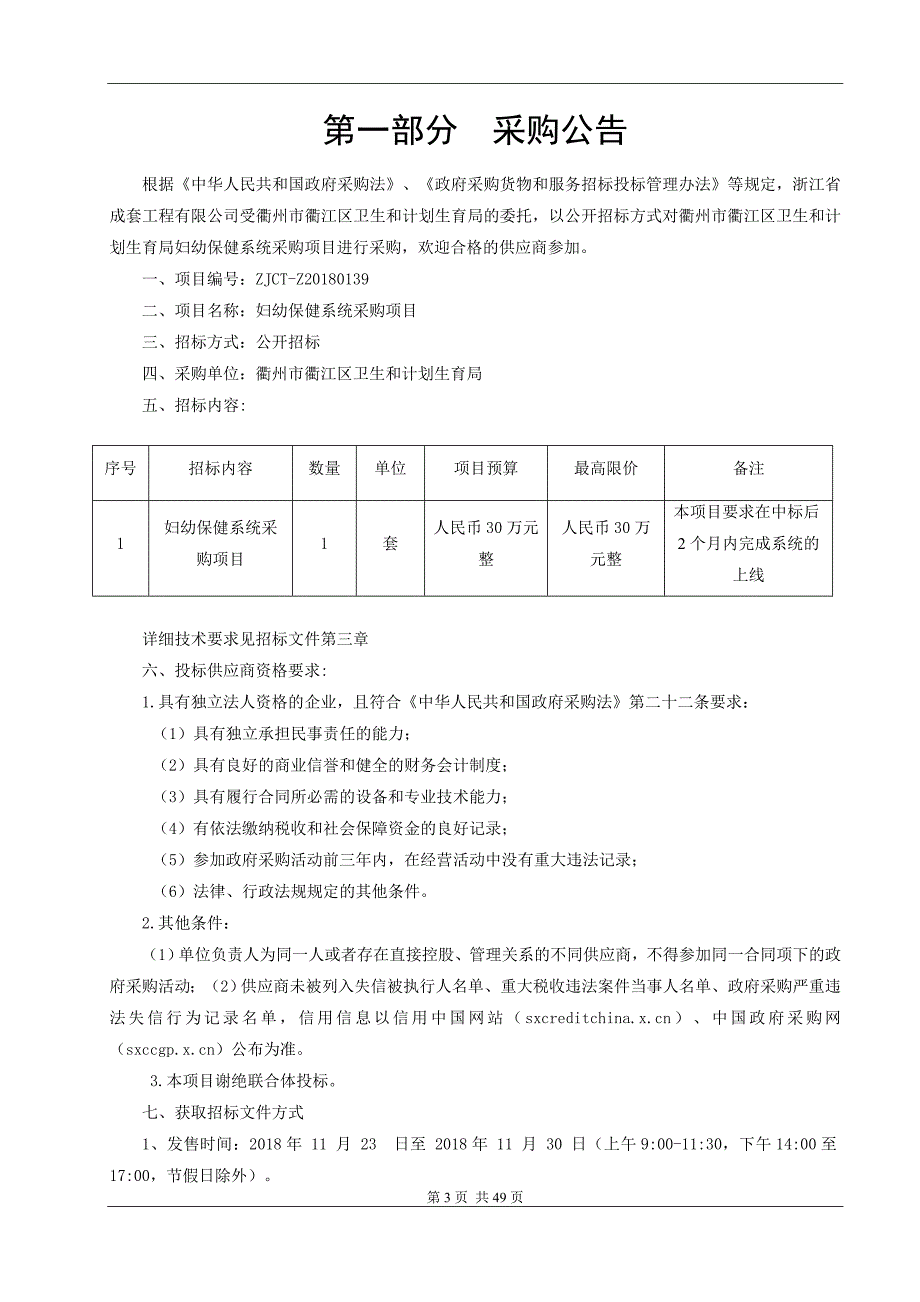 第一部分　采购公告

根据《中华人民共和国政府采购法》、《政府采购货物和服务招标投标管理办法》等规定，浙江省成套工程有限公司受衢州市衢江区卫生和计划生育局的委托，以公开招标方式对衢州市衢江区卫生和计划生育局妇幼保健系统采购项目进行采购，欢迎合格的供应商参加。

一、项目编号：ZJCT-Z20180139

二、项目名称：妇幼保健系统采购项目

三、招标方式：公开招标

四、采购单位：衢州市衢江区卫生和计划生育局

五、招标内容：

| 序号 | 招标内容 | 数量 | 单位 | 项目预算 | 最高限价 | 备注 |
|---|---|---|---|---|---|---|
| 1 | 妇幼保健系统采购项目 | 1 | 套 | 人民币 30 万元整 | 人民币 30 万元整 | 本项目要求在中标后 2 个月内完成系统的上线 |

详细技术要求见招标文件第三章

六、投标供应商资格要求：

1.具有独立法人资格的企业，且符合《中华人民共和国政府采购法》第二十二条要求：

（1）具有独立承担民事责任的能力；

（2）具有良好的商业信誉和健全的财务会计制度；

（3）具有履行合同所必需的设备和专业技术能力；

（4）有依法缴纳税收和社会保障资金的良好记录；

（5）参加政府采购活动前三年内，在经营活动中没有重大违法记录；

（6）法律、行政法规规定的其他条件。

2.其他条件：

（1）单位负责人为同一人或者存在直接控股、管理关系的不同供应商，不得参加同一合同项下的政府采购活动；（2）供应商未被列入失信被执行人名单、重大税收违法案件当事人名单、政府采购严重违法失信行为记录名单，信用信息以信用中国网站（sxcreditchina.x.cn）、中国政府采购网（sxccgp.x.cn）公布为准。

3.本项目谢绝联合体投标。

七、获取招标文件方式

1、发售时间：2018 年 11 月 23 日至 2018 年 11 月 30 日（上午 9:00-11:30，下午 14:00 至 17:00，节假日除外）。

第 3 页 共 49 页